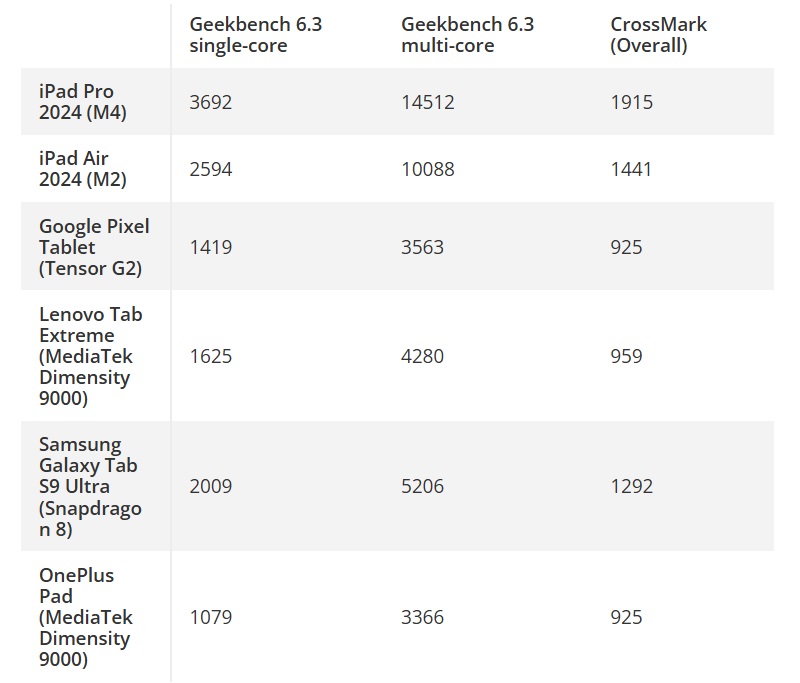 | | Geekbench 6.3 single-core | Geekbench 6.3 multi-core | CrossMark (Overall) |
|---|---|---|---|
| iPad Pro 2024 (M4) | 3692 | 14512 | 1915 |
| iPad Air 2024 (M2) | 2594 | 10088 | 1441 |
| Google Pixel Tablet (Tensor G2) | 1419 | 3563 | 925 |
| Lenovo Tab Extreme (MediaTek Dimensity 9000) | 1625 | 4280 | 959 |
| Samsung Galaxy Tab S9 Ultra (Snapdragon 8) | 2009 | 5206 | 1292 |
| OnePlus Pad (MediaTek Dimensity 9000) | 1079 | 3366 | 925 |